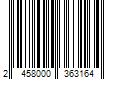 2 458000 363164